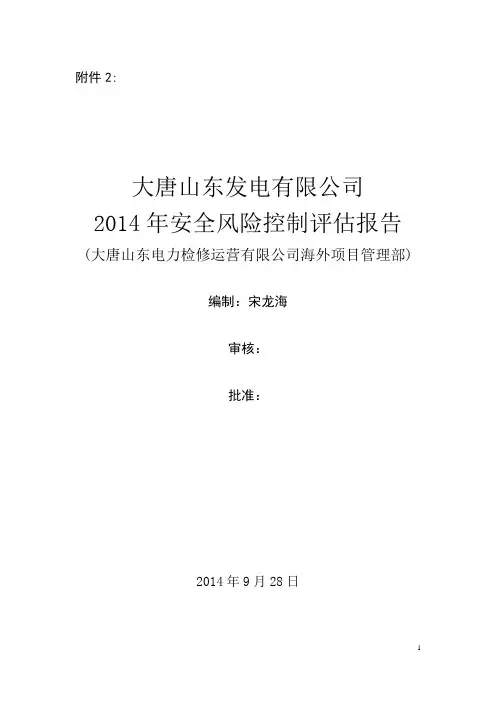 附件2:

大唐山东发电有限公司
2014年安全风险控制评估报告
(大唐山东电力检修运营有限公司海外项目管理部)

编制:宋龙海

审核:

批准:

2014年9月28日

1